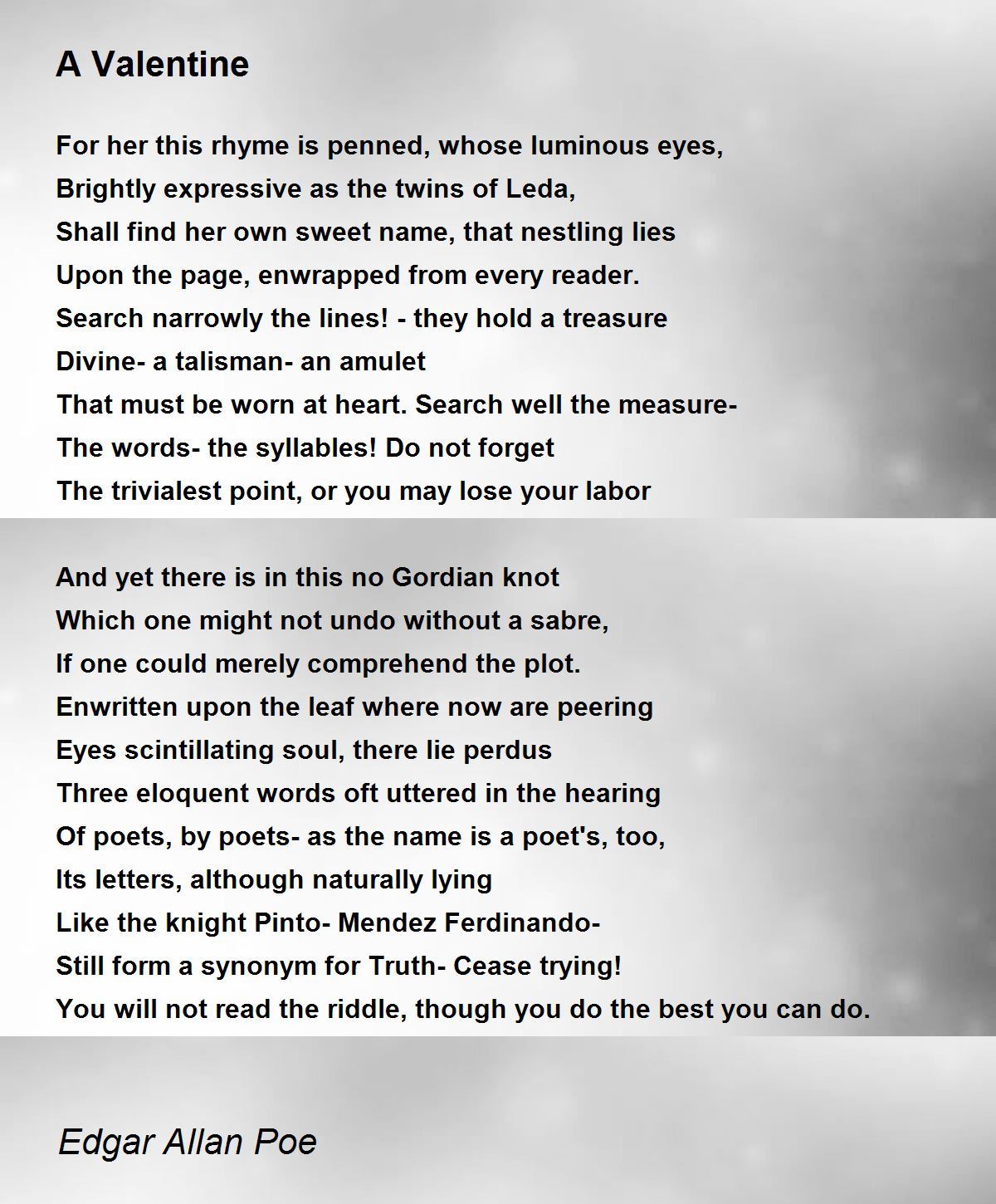 A Valentine

For her this rhyme is penned, whose luminous eyes,
Brightly expressive as the twins of Leda,
Shall find her own sweet name, that nestling lies
Upon the page, enwrapped from every reader.
Search narrowly the lines! - they hold a treasure
Divine- a talisman- an amulet
That must be worn at heart. Search well the measure-
The words- the syllables! Do not forget
The trivialest point, or you may lose your labor

And yet there is in this no Gordian knot
Which one might not undo without a sabre,
If one could merely comprehend the plot.
Enwritten upon the leaf where now are peering
Eyes scintillating soul, there lie perdus
Three eloquent words oft uttered in the hearing
Of poets, by poets- as the name is a poet's, too,
Its letters, although naturally lying
Like the knight Pinto- Mendez Ferdinando-
Still form a synonym for Truth- Cease trying!
You will not read the riddle, though you do the best you can do.

Edgar Allan Poe